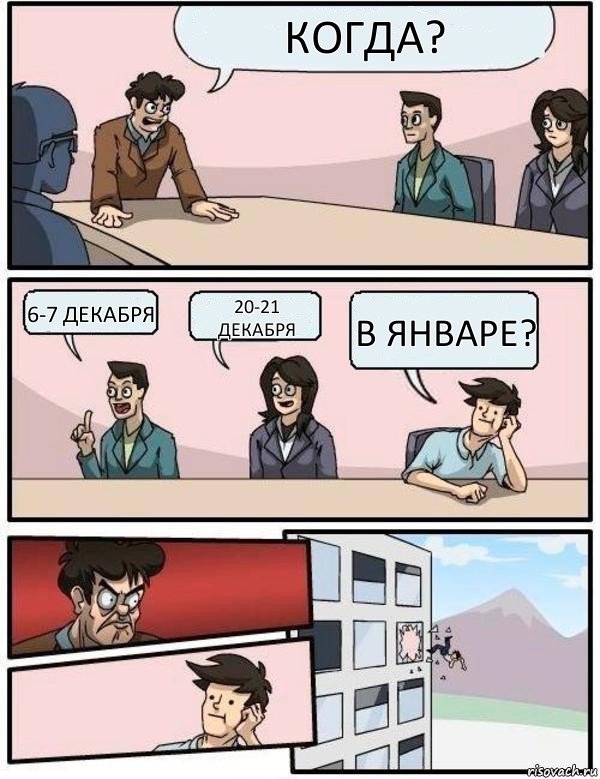 КОГДА?

6-7 ДЕКАБРЯ

20-21 ДЕКАБРЯ

В ЯНВАРЕ?

risovach.ru